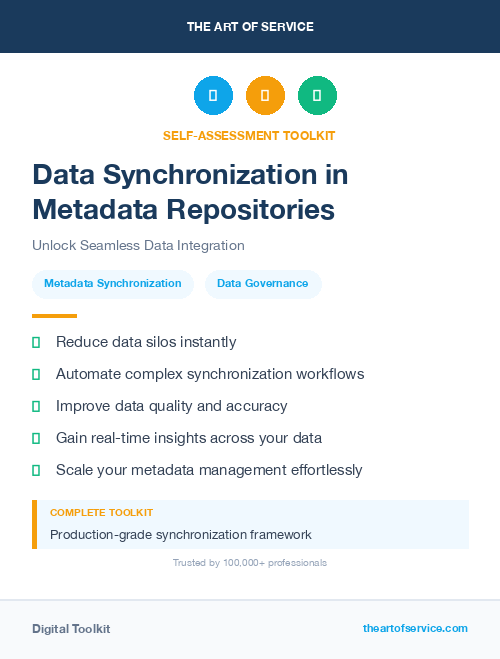 THE ART OF SERVICE

SELF-ASSESSMENT TOOLKIT

Data Synchronization in Metadata Repositories

Unlock Seamless Data Integration

Metadata Synchronization

Data Governance

Reduce data silos instantly

Automate complex synchronization workflows

Improve data quality and accuracy

Gain real-time insights across your data

Scale your metadata management effortlessly

COMPLETE TOOLKIT

Production-grade synchronization framework

Trusted by 100,000+ professionals

Digital Toolkit

theartofservice.com